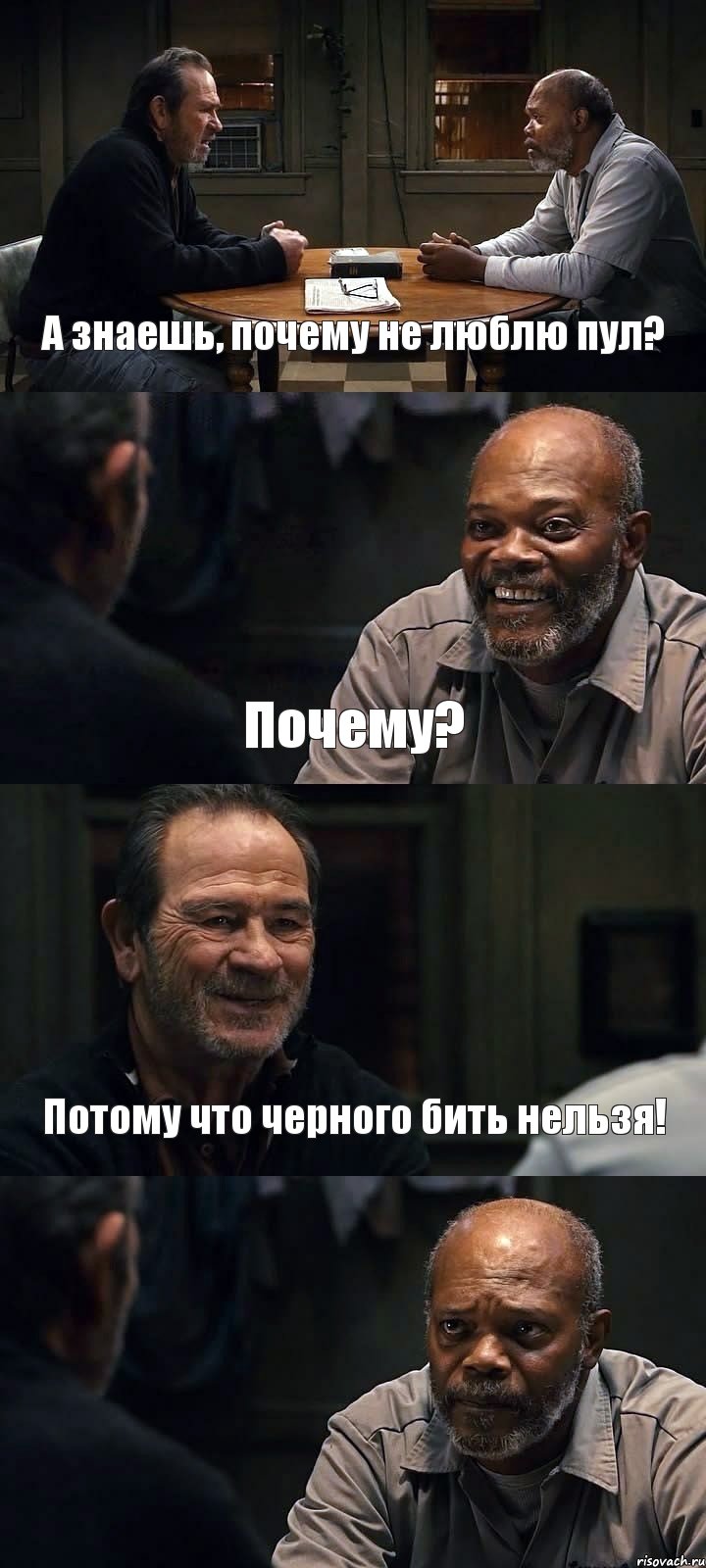 А знаешь, почему не люблю пул?

Почему?

Потому что черного бить нельзя!

risovach.ru